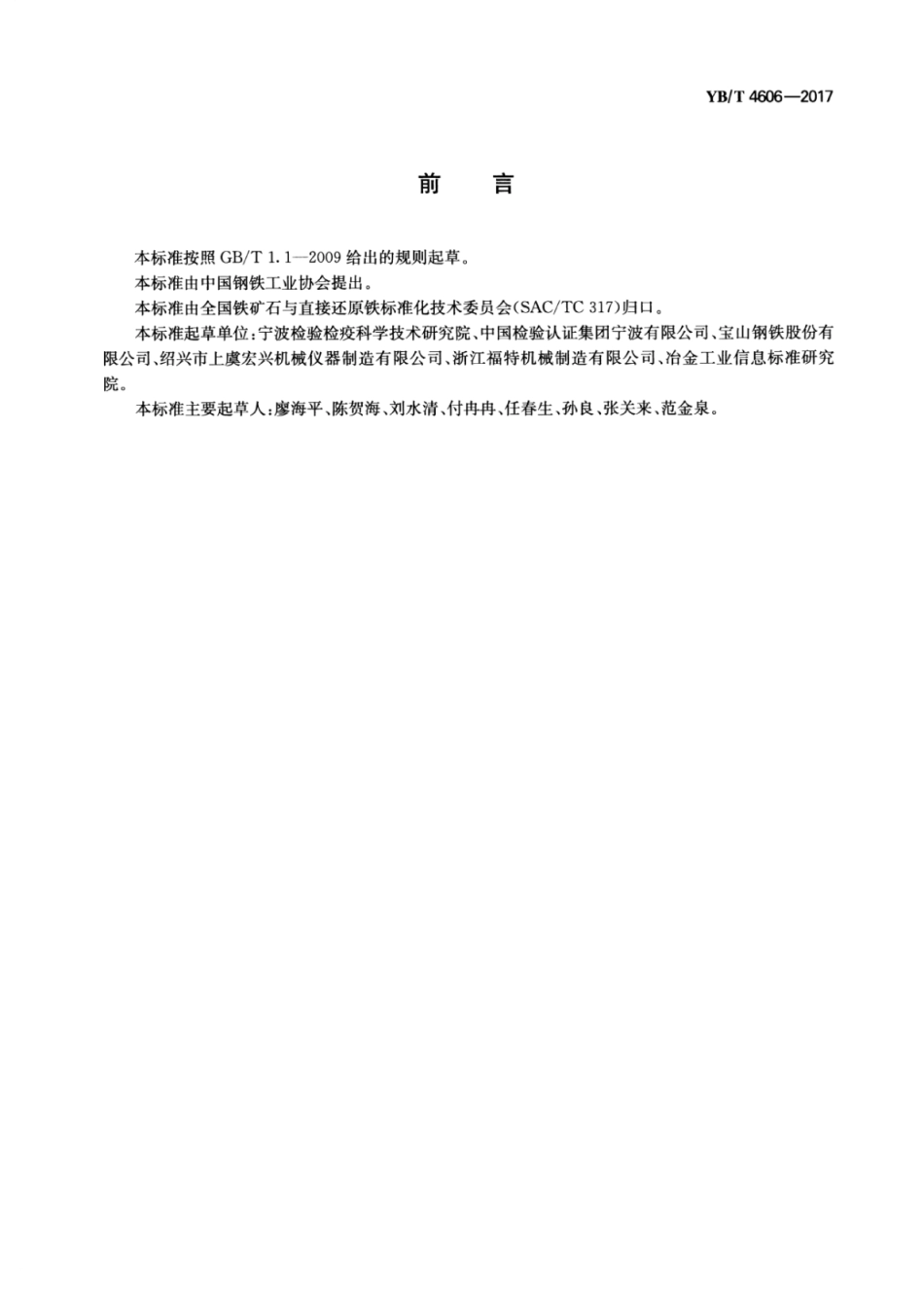 YB/T 4606—2017

前　言

本标准按照 GB/T 1.1—2009 给出的规则起草。

本标准由中国钢铁工业协会提出。

本标准由全国铁矿石与直接还原铁标准化技术委员会(SAC/TC 317)归口。

本标准起草单位：宁波检验检疫科学技术研究院、中国检验认证集团宁波有限公司、宝山钢铁股份有限公司、绍兴市上虞宏兴机械仪器制造有限公司、浙江福特机械制造有限公司、冶金工业信息标准研究院。

本标准主要起草人：廖海平、陈贺海、刘水清、付冉冉、任春生、孙良、张关来、范金泉。